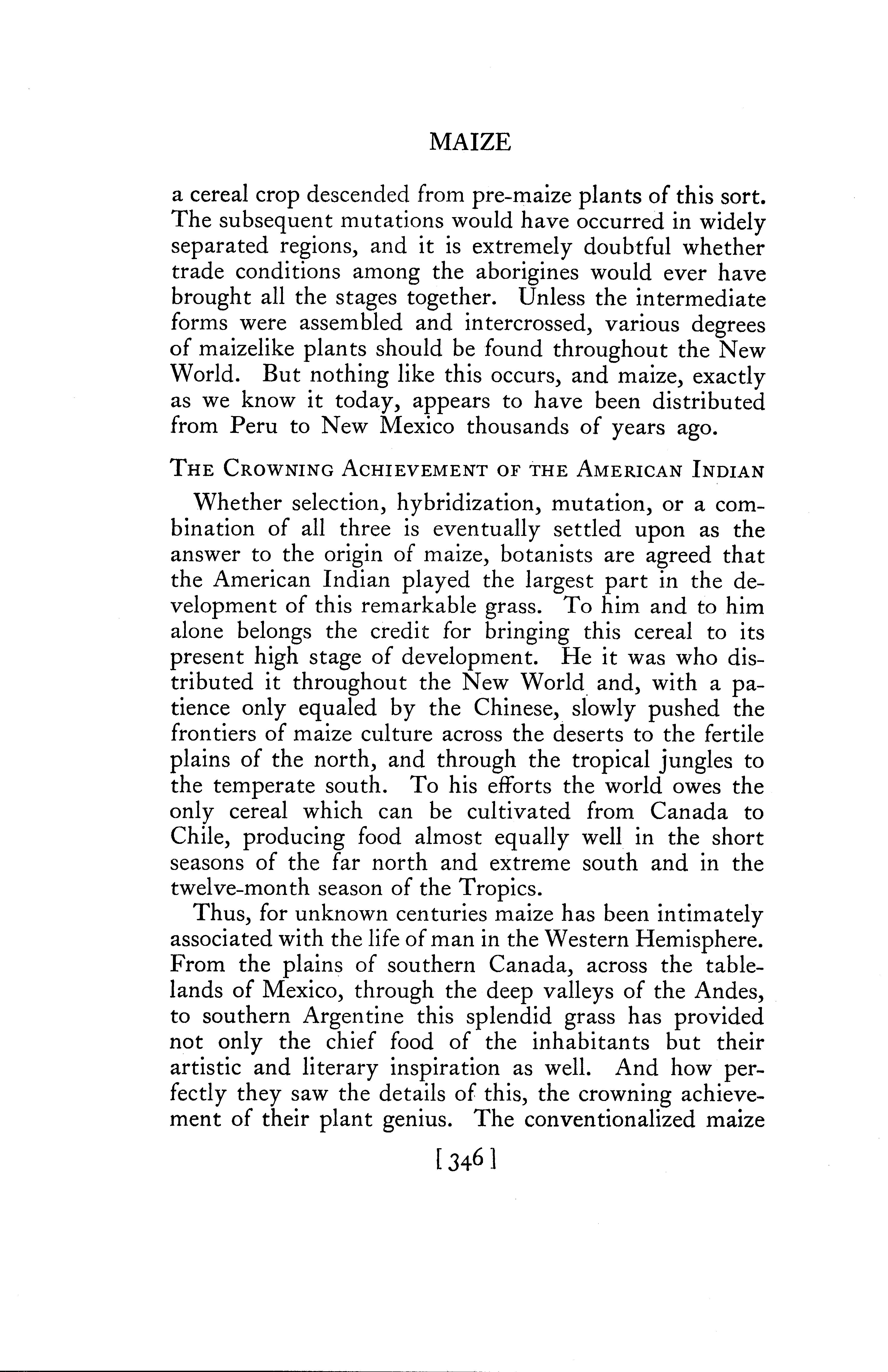 MAIZE

a cereal crop descended from pre-maize plants of this sort. The subsequent mutations would have occurred in widely separated regions, and it is extremely doubtful whether trade conditions among the aborigines would ever have brought all the stages together. Unless the intermediate forms were assembled and intercrossed, various degrees of maizelike plants should be found throughout the New World. But nothing like this occurs, and maize, exactly as we know it today, appears to have been distributed from Peru to New Mexico thousands of years ago.

THE CROWNING ACHIEVEMENT OF THE AMERICAN INDIAN

Whether selection, hybridization, mutation, or a combination of all three is eventually settled upon as the answer to the origin of maize, botanists are agreed that the American Indian played the largest part in the development of this remarkable grass. To him and to him alone belongs the credit for bringing this cereal to its present high stage of development. He it was who distributed it throughout the New World and, with a patience only equaled by the Chinese, slowly pushed the frontiers of maize culture across the deserts to the fertile plains of the north, and through the tropical jungles to the temperate south. To his efforts the world owes the only cereal which can be cultivated from Canada to Chile, producing food almost equally well in the short seasons of the far north and extreme south and in the twelve-month season of the Tropics.

Thus, for unknown centuries maize has been intimately associated with the life of man in the Western Hemisphere. From the plains of southern Canada, across the tablelands of Mexico, through the deep valleys of the Andes, to southern Argentine this splendid grass has provided not only the chief food of the inhabitants but their artistic and literary inspiration as well. And how perfectly they saw the details of this, the crowning achievement of their plant genius. The conventionalized maize

[346]